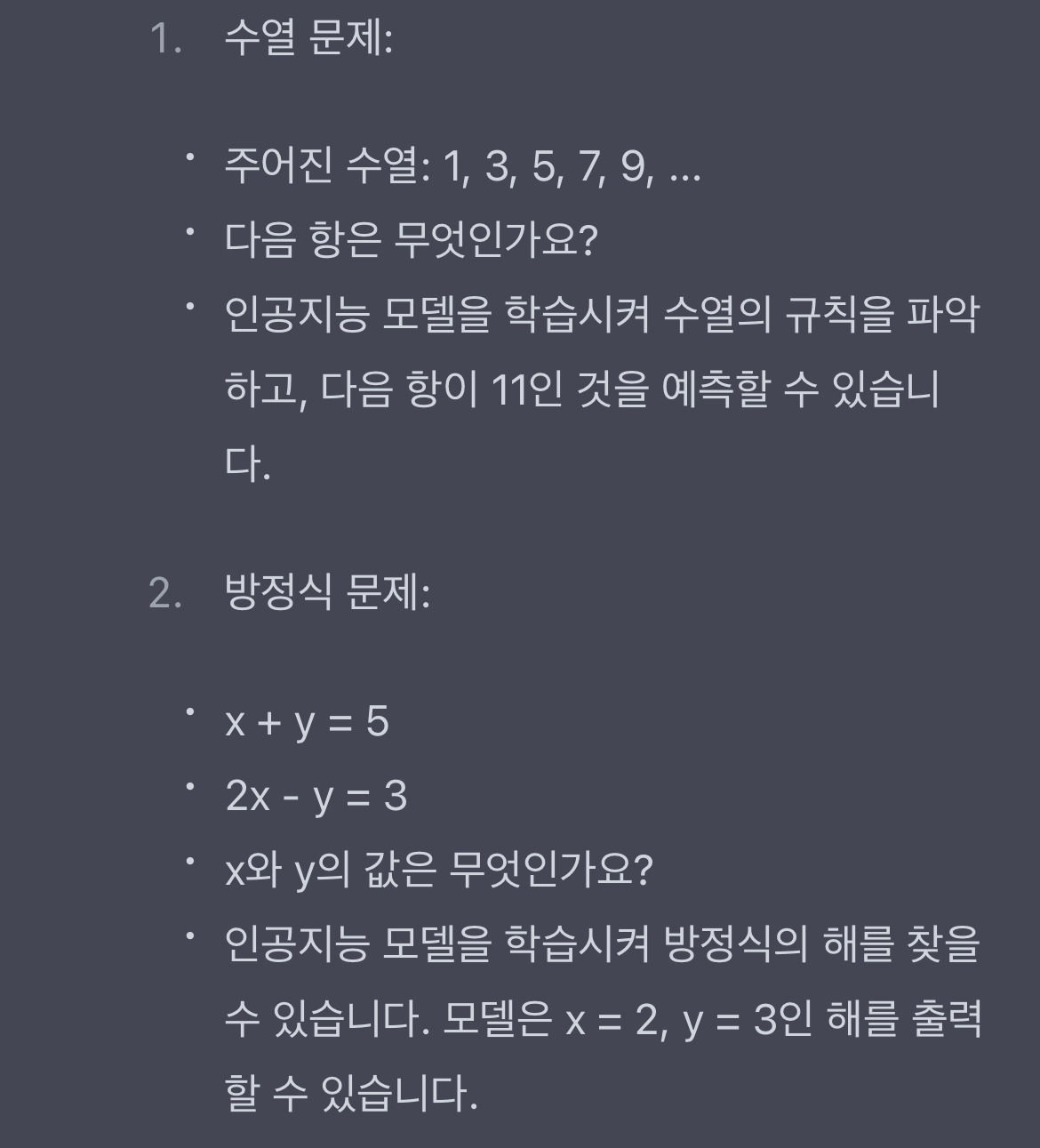 1. 수열 문제:

• 주어진 수열: 1, 3, 5, 7, 9, ...
• 다음 항은 무엇인가요?
• 인공지능 모델을 학습시켜 수열의 규칙을 파악하고, 다음 항이 11인 것을 예측할 수 있습니다.

2. 방정식 문제:

• $x + y = 5$
• $2x - y = 3$
• x와 y의 값은 무엇인가요?
• 인공지능 모델을 학습시켜 방정식의 해를 찾을 수 있습니다. 모델은 $x = 2$, $y = 3$인 해를 출력할 수 있습니다.